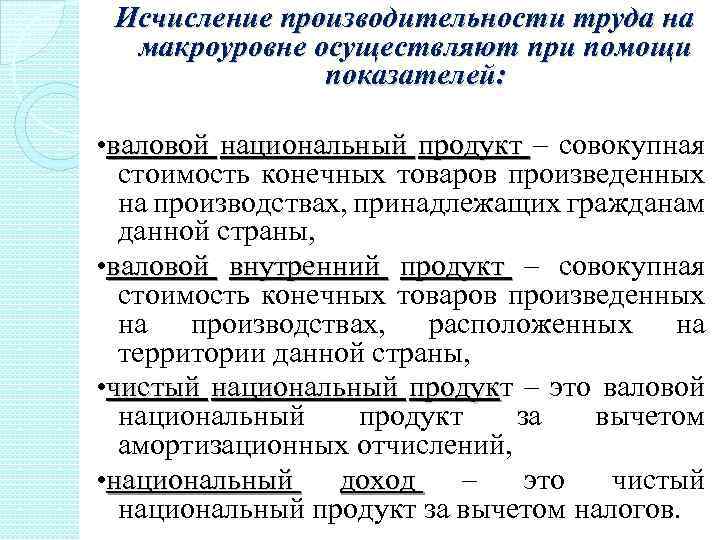 Исчисление производительности труда на макроуровне осуществляют при помощи показателей:

•валовой национальный продукт – совокупная стоимость конечных товаров произведенных на производствах, принадлежащих гражданам данной страны,

•валовой внутренний продукт – совокупная стоимость конечных товаров произведенных на производствах, расположенных на территории данной страны,

•чистый национальный продукт – это валовой национальный продукт за вычетом амортизационных отчислений,

•национальный доход – это чистый национальный продукт за вычетом налогов.